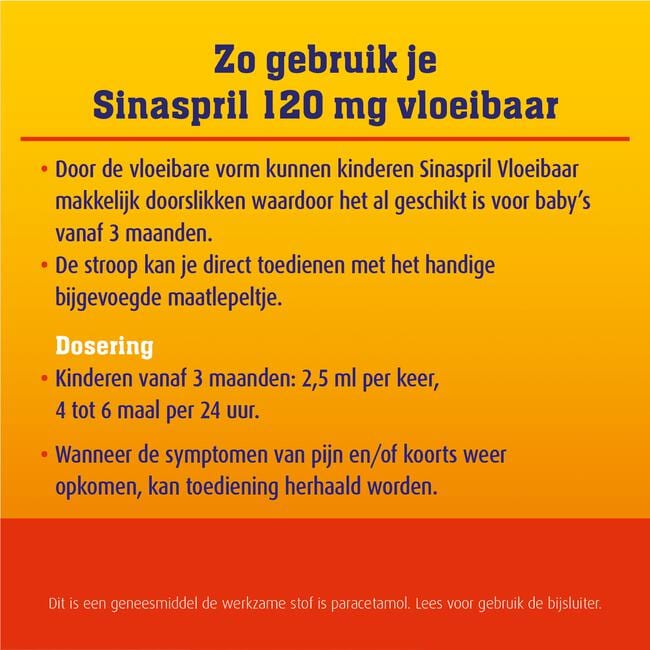 Zo gebruik je
Sinaspril 120 mg vloeibaar

• Door de vloeibare vorm kunnen kinderen Sinaspril Vloeibaar makkelijk doorslikken waardoor het al geschikt is voor baby's vanaf 3 maanden.
• De stroop kan je direct toedienen met het handige bijgevoegde maatlepeltje.

Dosering
• Kinderen vanaf 3 maanden: 2,5 ml per keer, 4 tot 6 maal per 24 uur.
• Wanneer de symptomen van pijn en/of koorts weer opkomen, kan toediening herhaald worden.

Dit is een geneesmiddel de werkzame stof is paracetamol. Lees voor gebruik de bijsluiter.